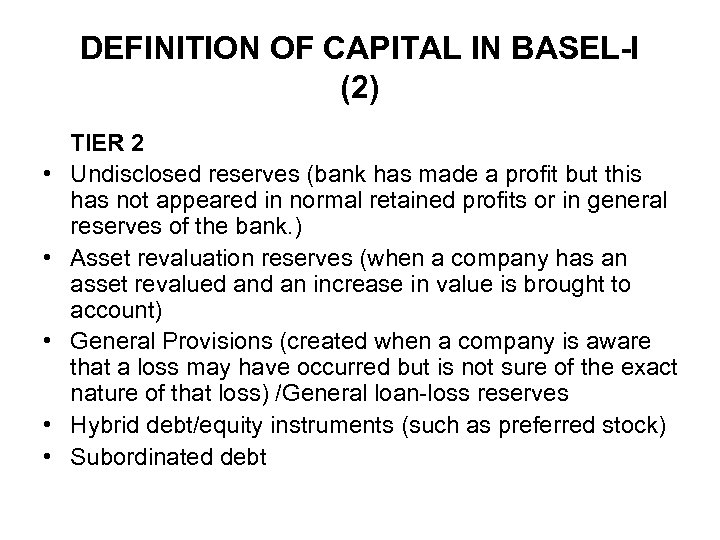 DEFINITION OF CAPITAL IN BASEL-I (2)

TIER 2

• Undisclosed reserves (bank has made a profit but this has not appeared in normal retained profits or in general reserves of the bank.)
• Asset revaluation reserves (when a company has an asset revalued and an increase in value is brought to account)
• General Provisions (created when a company is aware that a loss may have occurred but is not sure of the exact nature of that loss) /General loan-loss reserves
• Hybrid debt/equity instruments (such as preferred stock)
• Subordinated debt